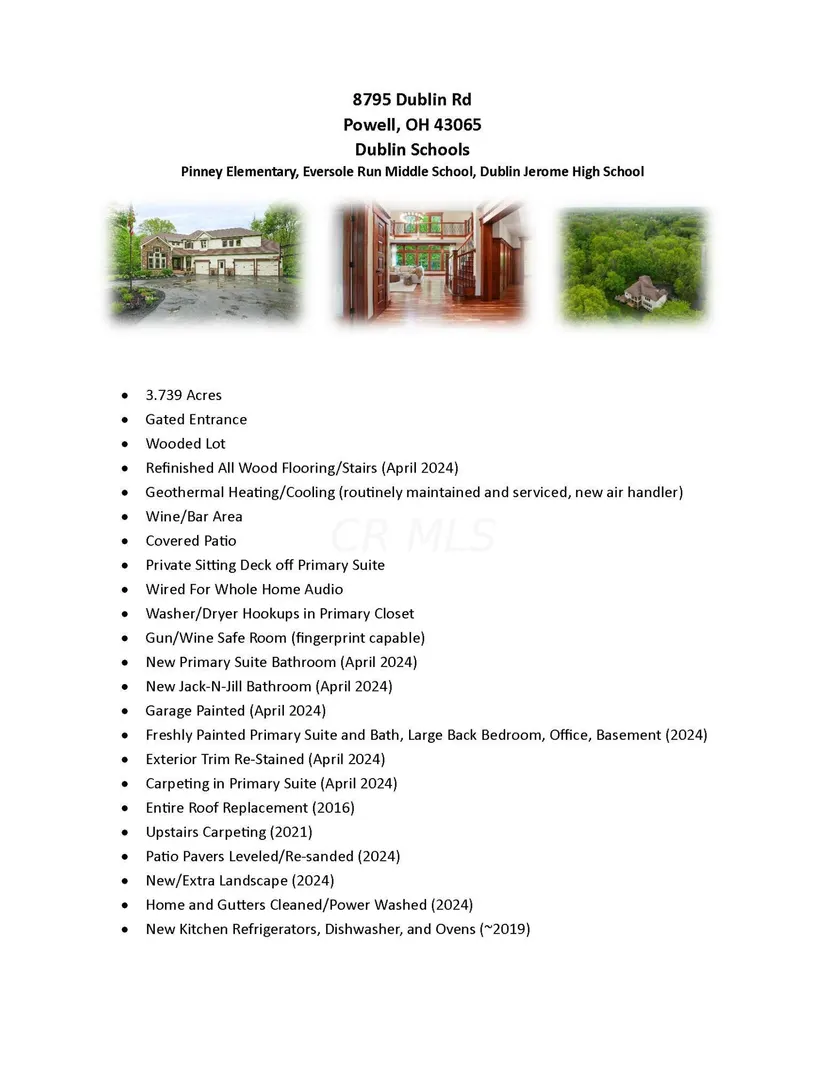 8795 Dublin Rd
Powell, OH 43065
Dublin Schools
Pinney Elementary, Eversole Run Middle School, Dublin Jerome High School

- 3.739 Acres
- Gated Entrance
- Wooded Lot
- Refinished All Wood Flooring/Stairs (April 2024)
- Geothermal Heating/Cooling (routinely maintained and serviced, new air handler)
- Wine/Bar Area
- Covered Patio
- Private Sitting Deck off Primary Suite
- Wired For Whole Home Audio
- Washer/Dryer Hookups in Primary Closet
- Gun/Wine Safe Room (fingerprint capable)
- New Primary Suite Bathroom (April 2024)
- New Jack-N-Jill Bathroom (April 2024)
- Garage Painted (April 2024)
- Freshly Painted Primary Suite and Bath, Large Back Bedroom, Office, Basement (2024)
- Exterior Trim Re-Stained (April 2024)
- Carpeting in Primary Suite (April 2024)
- Entire Roof Replacement (2016)
- Upstairs Carpeting (2021)
- Patio Pavers Leveled/Re-sanded (2024)
- New/Extra Landscape (2024)
- Home and Gutters Cleaned/Power Washed (2024)
- New Kitchen Refrigerators, Dishwasher, and Ovens (~2019)

CR MLS